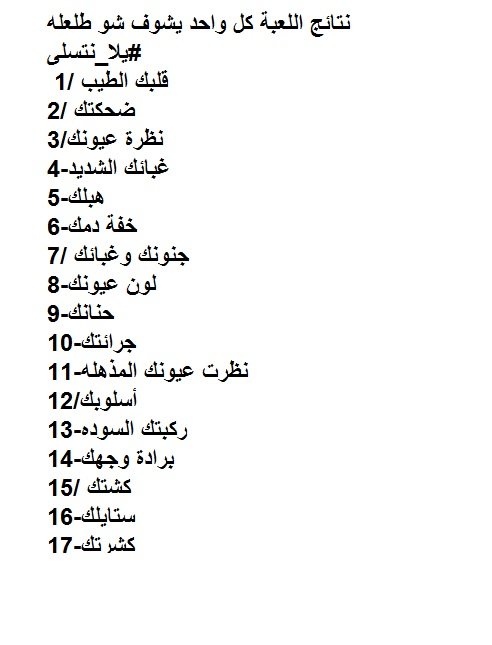 نتائج اللعبة كل واحد يشوف شو طلعله
#يلا_نتسلى
1/ قلبك الطيب
2/ ضحكتك
3/نظرة عيونك
4-غبائك الشديد
5-هبلك
6-خفة دمك
7/ جنونك وغبائك
8-لون عيونك
9-حنانك
10-جرائتك
11-نظرت عيونك المذهله
12/أسلوبك
13-ركبتك السوده
14-برادة وجهك
15/ كشتك
16-ستايلك
17-كشرتك